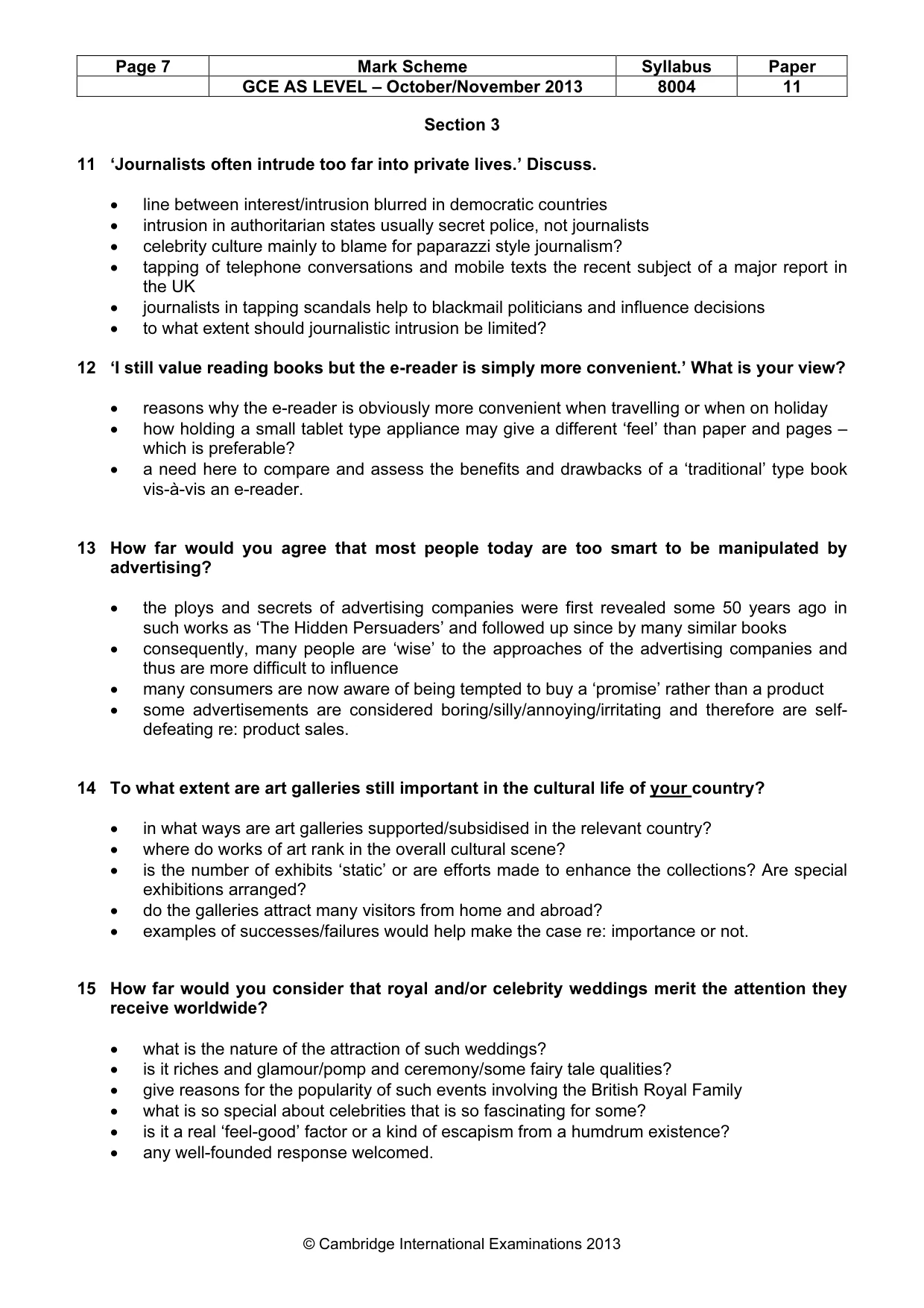 | Page 7 | Mark Scheme | Syllabus | Paper |
|---|---|---|---|
|  | GCE AS LEVEL – October/November 2013 | 8004 | 11 |

Section 3

11 'Journalists often intrude too far into private lives.' Discuss.

• line between interest/intrusion blurred in democratic countries
• intrusion in authoritarian states usually secret police, not journalists
• celebrity culture mainly to blame for paparazzi style journalism?
• tapping of telephone conversations and mobile texts the recent subject of a major report in the UK
• journalists in tapping scandals help to blackmail politicians and influence decisions
• to what extent should journalistic intrusion be limited?

12 'I still value reading books but the e-reader is simply more convenient.' What is your view?

• reasons why the e-reader is obviously more convenient when travelling or when on holiday
• how holding a small tablet type appliance may give a different 'feel' than paper and pages – which is preferable?
• a need here to compare and assess the benefits and drawbacks of a 'traditional' type book vis-à-vis an e-reader.

13 How far would you agree that most people today are too smart to be manipulated by advertising?

• the ploys and secrets of advertising companies were first revealed some 50 years ago in such works as 'The Hidden Persuaders' and followed up since by many similar books
• consequently, many people are 'wise' to the approaches of the advertising companies and thus are more difficult to influence
• many consumers are now aware of being tempted to buy a 'promise' rather than a product
• some advertisements are considered boring/silly/annoying/irritating and therefore are self-defeating re: product sales.

14 To what extent are art galleries still important in the cultural life of your country?

• in what ways are art galleries supported/subsidised in the relevant country?
• where do works of art rank in the overall cultural scene?
• is the number of exhibits 'static' or are efforts made to enhance the collections? Are special exhibitions arranged?
• do the galleries attract many visitors from home and abroad?
• examples of successes/failures would help make the case re: importance or not.

15 How far would you consider that royal and/or celebrity weddings merit the attention they receive worldwide?

• what is the nature of the attraction of such weddings?
• is it riches and glamour/pomp and ceremony/some fairy tale qualities?
• give reasons for the popularity of such events involving the British Royal Family
• what is so special about celebrities that is so fascinating for some?
• is it a real 'feel-good' factor or a kind of escapism from a humdrum existence?
• any well-founded response welcomed.

© Cambridge International Examinations 2013